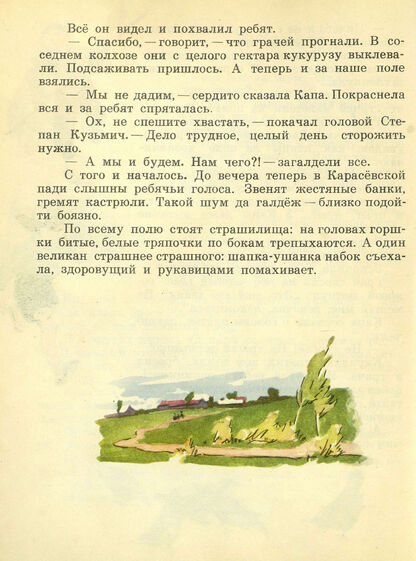 Всё он видел и похвалил ребят.

— Спасибо, — говорит, — что грачей прогнали. В соседнем колхозе они с целого гектара кукурузу выклевали. Подсаживать пришлось. А теперь и за наше поле взялись.

— Мы не дадим, — сердито сказала Капа. Покраснела вся и за ребят спряталась.

— Ох, не спешите хвастать, — покачал головой Степан Кузьмич. — Дело трудное, целый день сторожить нужно.

— А мы и будем. Нам чего?! — загалдели все.

С того и началось. До вечера теперь в Карасёвской пади слышны ребячьи голоса. Звенят жестяные банки, гремят кастрюли. Такой шум да галдёж — близко подойти боязно.

По всему полю стоят страшилища: на головах горшки битые, белые тряпочки по бокам трепыхаются. А один великан страшнее страшного: шапка-ушанка набок съехала, здоровущий и рукавицами помахивает.